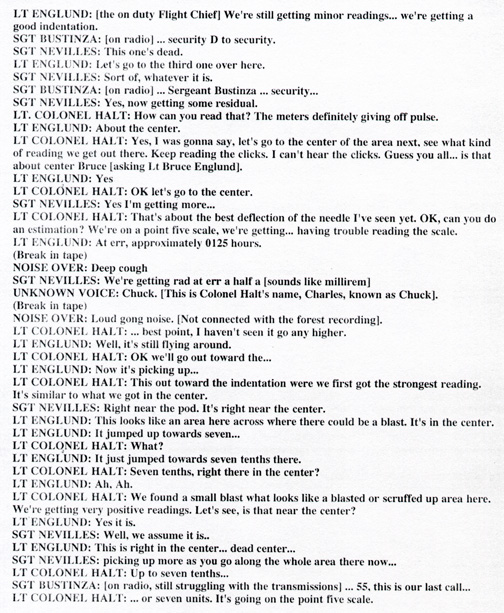 LT ENGLUND: [the on duty Flight Chief] We're still getting minor readings... we're getting a good indentation.
SGT BUSTINZA: [on radio] ... security D to security.
SGT NEVILLES: This one's dead.
LT ENGLUND: Let's go to the third one over here.
SGT NEVILLES: Sort of, whatever it is.
SGT BUSTINZA: [on radio] ... Sergeant Bustinza ... security...
SGT NEVILLES: Yes, now getting some residual.
LT. COLONEL HALT: How can you read that? The meters definitely giving off pulse.
LT ENGLUND: About the center.
LT COLONEL HALT: Yes, I was gonna say, let's go to the center of the area next, see what kind of reading we get out there. Keep reading the clicks. I can't hear the clicks. Guess you all... is that about center Bruce [asking Lt Bruce Englund].
LT ENGLUND: Yes
LT COLONEL HALT: OK let's go to the center.
SGT NEVILLES: Yes I'm getting more...
LT COLONEL HALT: That's about the best deflection of the needle I've seen yet. OK, can you do an estimation? We're on a point five scale, we're getting... having trouble reading the scale.
LT ENGLUND: At err, approximately 0125 hours.
(Break in tape)
NOISE OVER: Deep cough
SGT NEVILLES: We're getting rad at err a half a [sounds like millirem]
UNKNOWN VOICE: Chuck. [This is Colonel Halt's name, Charles, known as Chuck].
(Break in tape)
NOISE OVER: Loud gong noise. [Not connected with the forest recording].
LT COLONEL HALT: ... best point, I haven't seen it go any higher.
LT ENGLUND: Well, it's still flying around.
LT COLONEL HALT: OK we'll go out toward the...
LT ENGLUND: Now it's picking up...
LT COLONEL HALT: This out toward the indentation were we first got the strongest reading. It's similar to what we got in the center.
SGT NEVILLES: Right near the pod. It's right near the center.
LT ENGLUND: This looks like an area here across where there could be a blast. It's in the center.
LT ENGLUND: It jumped up towards seven...
LT COLONEL HALT: What?
LT ENGLUND: It just jumped towards seven tenths there.
LT COLONEL HALT: Seven tenths, right there in the center?
LT ENGLUND: Ah, Ah.
LT COLONEL HALT: We found a small blast what looks like a blasted or scruffed up area here. We're getting very positive readings. Let's see, is that near the center?
LT ENGLUND: Yes it is.
SGT NEVILLES: Well, we assume it is..
LT ENGLUND: This is right in the center... dead center...
SGT NEVILLES: picking up more as you go along the whole area there now...
LT COLONEL HALT: Up to seven tenths...
SGT BUSTINZA: [on radio, still struggling with the transmissions] ... 55, this is our last call...
LT COLONEL HALT: ... or seven units. It's going on the point five scale.